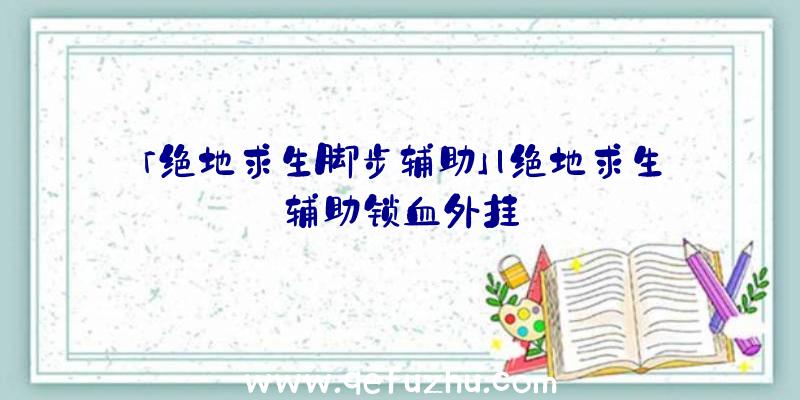 「绝地求生脚步辅助」|绝地求生辅助锁血外挂

www.qcfuzhu.com